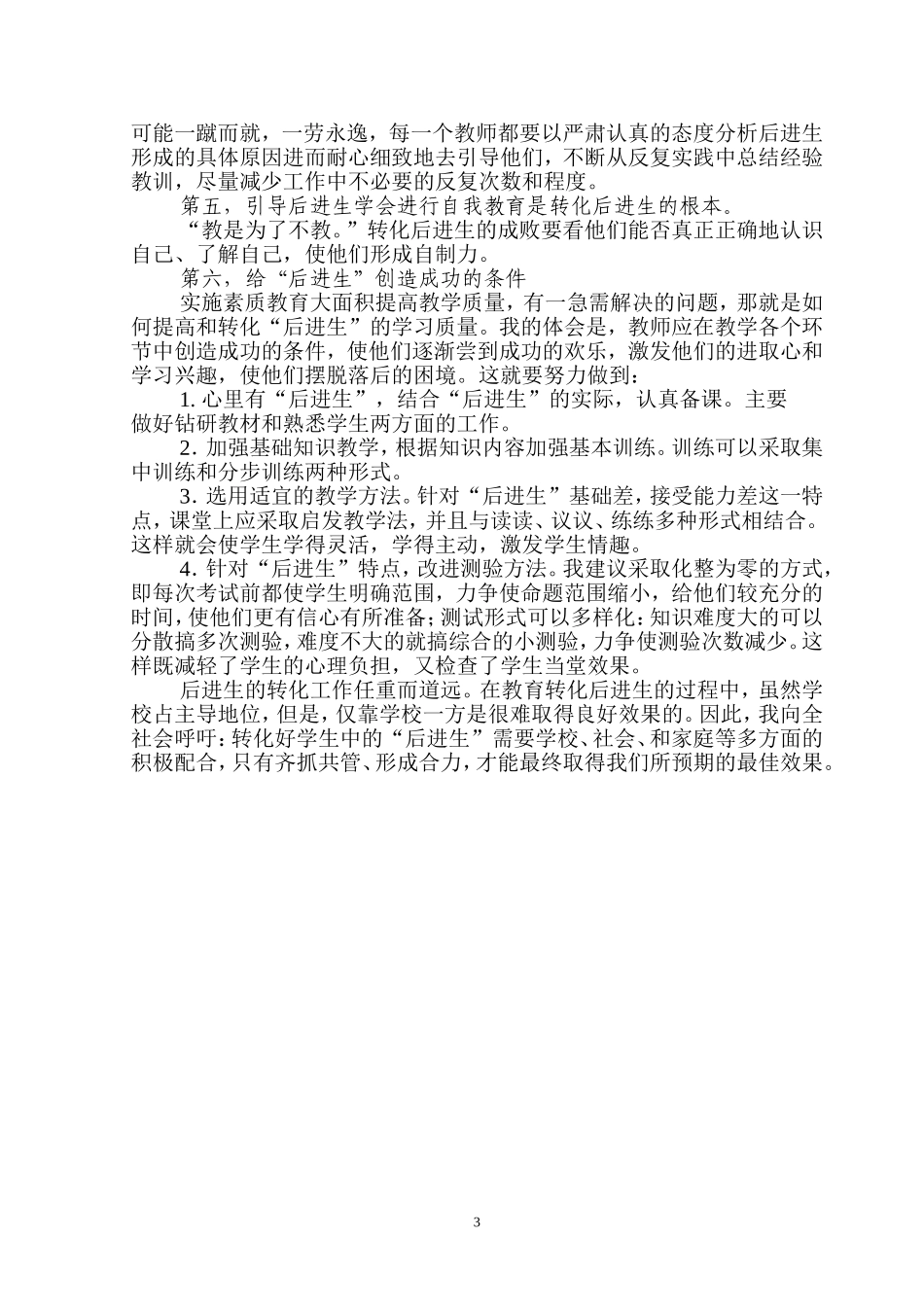 可能一蹴而就，一劳永逸，每一个教师都要以严肃认真的态度分析后进生形成的具体原因进而耐心细致地去引导他们，不断从反复实践中总结经验教训，尽量减少工作中不必要的反复次数和程度。

第五，引导后进生学会进行自我教育是转化后进生的根本。

“教是为了不教。”转化后进生的成败要看他们能否真正正确地认识自己、了解自己，使他们形成自制力。

第六，给“后进生”创造成功的条件

实施素质教育大面积提高教学质量，有一急需解决的问题，那就是如何提高和转化“后进生”的学习质量。我的体会是，教师应在教学各个环节中创造成功的条件，使他们逐渐尝到成功的欢乐，激发他们的进取心和学习兴趣，使他们摆脱落后的困境。这就要努力做到：

1. 心里有“后进生”，结合“后进生”的实际，认真备课。主要做好钻研教材和熟悉学生两方面的工作。

2. 加强基础知识教学，根据知识内容加强基本训练。训练可以采取集中训练和分步训练两种形式。

3. 选用适宜的教学方法。针对“后进生”基础差，接受能力差这一特点，课堂上应采取启发教学法，并且与读读、议议、练练多种形式相结合。这样就会使学生学得灵活，学得主动，激发学生情趣。

4. 针对“后进生”特点，改进测验方法。我建议采取化整为零的方式，即每次考试前都使学生明确范围，力争使命题范围缩小，给他们较充分的时间，使他们更有信心有所准备；测试形式可以多样化：知识难度大的可以分散搞多次测验，难度不大的就搞综合的小测验，力争使测验次数减少。这样既减轻了学生的心理负担，又检查了学生当堂效果。

后进生的转化工作任重而道远。在教育转化后进生的过程中，虽然学校占主导地位，但是，仅靠学校一方是很难取得良好效果的。因此，我向全社会呼吁：转化好学生中的“后进生”需要学校、社会、和家庭等多方面的积极配合，只有齐抓共管、形成合力，才能最终取得我们所预期的最佳效果。

3